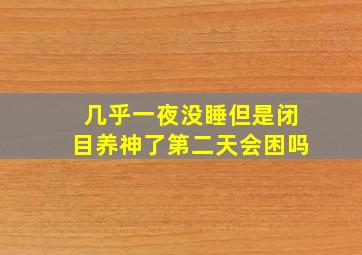 几乎一夜没睡但是闭目养神了第二天会困吗